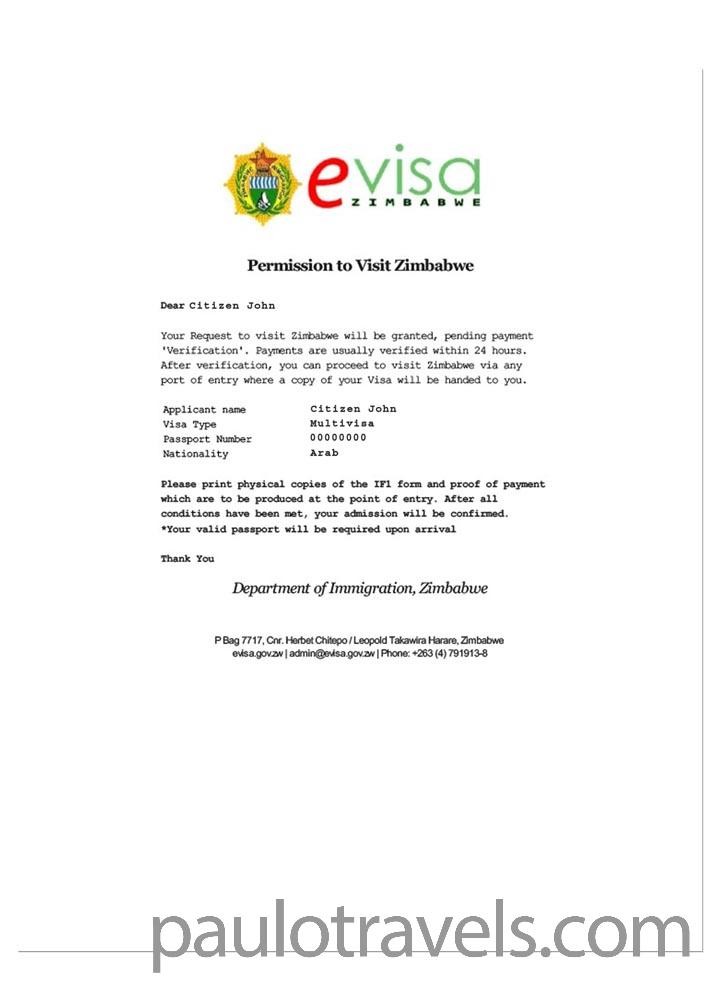 evisa
ZIMBABWE

Permission to Visit Zimbabwe

Dear Citizen John

Your Request to visit Zimbabwe will be granted, pending payment 'Verification'. Payments are usually verified within 24 hours. After verification, you can proceed to visit Zimbabwe via any port of entry where a copy of your Visa will be handed to you.

| Applicant name | Citizen John |
|---|---|
| Visa Type | Multivisa |
| Passport Number | 00000000 |
| Nationality | Arab |

Please print physical copies of the IF1 form and proof of payment which are to be produced at the point of entry. After all conditions have been met, your admission will be confirmed.
*Your valid passport will be required upon arrival

Thank You

Department of Immigration, Zimbabwe

P Bag 7717, Cnr. Herbet Chitepo / Leopold Takawira Harare, Zimbabwe
evisa.gov.zw | admin@evisa.gov.zw | Phone: +263 (4) 791913-8

paulotravels.com